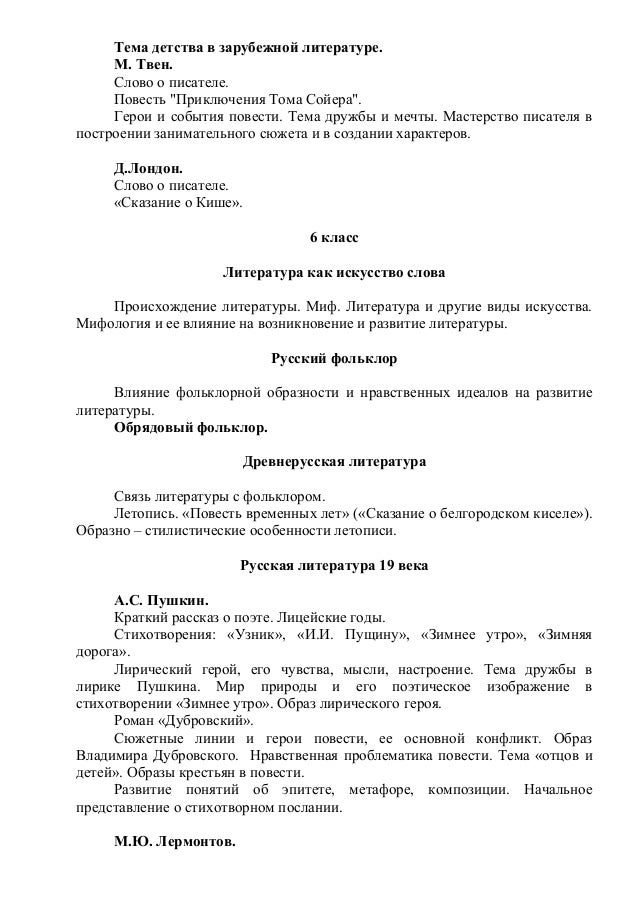 Тема детства в зарубежной литературе.
М. Твен.
Слово о писателе.
Повесть "Приключения Тома Сойера".
Герои и события повести. Тема дружбы и мечты. Мастерство писателя в построении занимательного сюжета и в создании характеров.

Д.Лондон.
Слово о писателе.
«Сказание о Кише».

6 класс

Литература как искусство слова

Происхождение литературы. Миф. Литература и другие виды искусства. Мифология и ее влияние на возникновение и развитие литературы.

Русский фольклор

Влияние фольклорной образности и нравственных идеалов на развитие литературы.
Обрядовый фольклор.

Древнерусская литература

Связь литературы с фольклором.
Летопись. «Повесть временных лет» («Сказание о белгородском киселе»). Образно – стилистические особенности летописи.

Русская литература 19 века

А.С. Пушкин.
Краткий рассказ о поэте. Лицейские годы.
Стихотворения: «Узник», «И.И. Пущину», «Зимнее утро», «Зимняя дорога».
Лирический герой, его чувства, мысли, настроение. Тема дружбы в лирике Пушкина. Мир природы и его поэтическое изображение в стихотворении «Зимнее утро». Образ лирического героя.
Роман «Дубровский».
Сюжетные линии и герои повести, ее основной конфликт. Образ Владимира Дубровского. Нравственная проблематика повести. Тема «отцов и детей». Образы крестьян в повести.
Развитие понятий об эпитете, метафоре, композиции. Начальное представление о стихотворном послании.

М.Ю. Лермонтов.